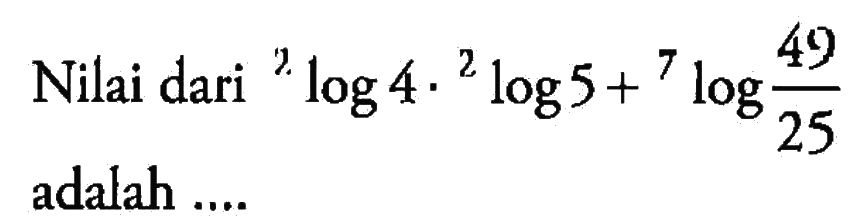 Nilai dari ${}^{2}\log 4 \cdot {}^{2}\log 5 + {}^{7}\log \frac{49}{25}$ adalah ....